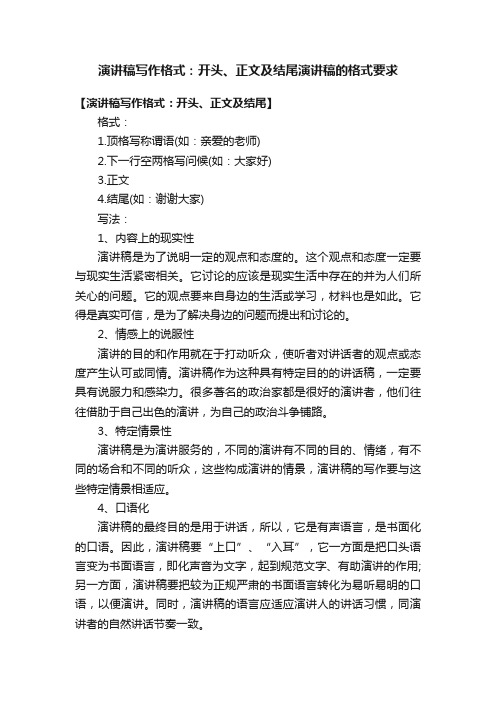 演讲稿写作格式：开头、正文及结尾演讲稿的格式要求

【演讲稿写作格式：开头、正文及结尾】

格式：

1.顶格写称谓语(如：亲爱的老师)

2.下一行空两格写问候(如：大家好)

3.正文

4.结尾(如：谢谢大家)

写法：

1、内容上的现实性

演讲稿是为了说明一定的观点和态度的。这个观点和态度一定要与现实生活紧密相关。它讨论的应该是现实生活中存在的并为人们所关心的问题。它的观点要来自身边的生活或学习，材料也是如此。它得是真实可信，是为了解决身边的问题而提出和讨论的。

2、情感上的说服性

演讲的目的和作用就在于打动听众，使听者对讲话者的观点或态度产生认可或同情。演讲稿作为这种具有特定目的的讲话稿，一定要具有说服力和感染力。很多著名的政治家都是很好的演讲者，他们往往借助于自己出色的演讲，为自己的政治斗争铺路。

3、特定情景性

演讲稿是为演讲服务的，不同的演讲有不同的目的、情绪，有不同的场合和不同的听众，这些构成演讲的情景，演讲稿的写作要与这些特定情景相适应。

4、口语化

演讲稿的最终目的是用于讲话，所以，它是有声语言，是书面化的口语。因此，演讲稿要“上口”、“入耳”，它一方面是把口头语言变为书面语言，即化声音为文字，起到规范文字、有助演讲的作用;另一方面，演讲稿要把较为正规严肃的书面语言转化为易听易明的口语，以便演讲。同时，演讲稿的语言应适应演讲人的讲话习惯，同演讲者的自然讲话节奏一致。